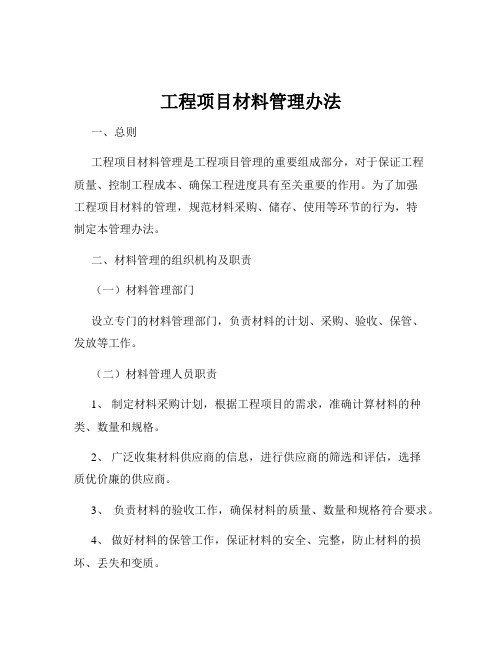 工程项目材料管理办法

一、总则

工程项目材料管理是工程项目管理的重要组成部分，对于保证工程质量、控制工程成本、确保工程进度具有至关重要的作用。为了加强工程项目材料的管理，规范材料采购、储存、使用等环节的行为，特制定本管理办法。

二、材料管理的组织机构及职责

（一）材料管理部门

设立专门的材料管理部门，负责材料的计划、采购、验收、保管、发放等工作。

（二）材料管理人员职责

1、 制定材料采购计划，根据工程项目的需求，准确计算材料的种类、数量和规格。

2、 广泛收集材料供应商的信息，进行供应商的筛选和评估，选择质优价廉的供应商。

3、 负责材料的验收工作，确保材料的质量、数量和规格符合要求。

4、 做好材料的保管工作，保证材料的安全、完整，防止材料的损坏、丢失和变质。